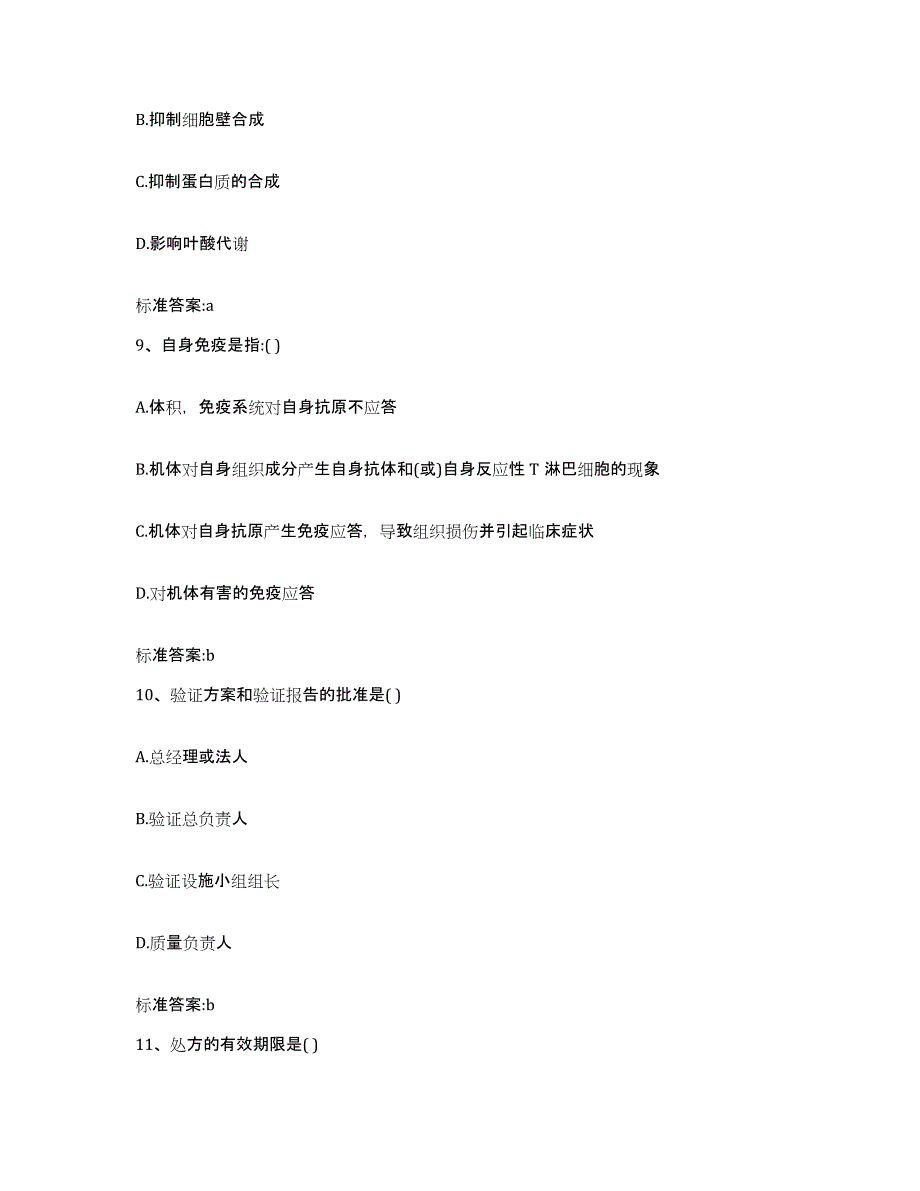 B.抑制细胞壁合成

C.抑制蛋白质的合成

D.影响叶酸代谢

标准答案:a

9、自身免疫是指:( )

A.体积，免疫系统对自身抗原不应答

B.机体对自身组织成分产生自身抗体和(或)自身反应性 T 淋巴细胞的现象

C.机体对自身抗原产生免疫应答，导致组织损伤并引起临床症状

D.对机体有害的免疫应答

标准答案:b

10、验证方案和验证报告的批准是( )

A.总经理或法人

B.验证总负责人

C.验证设施小组组长

D.质量负责人

标准答案:b

11、处方的有效期限是( )